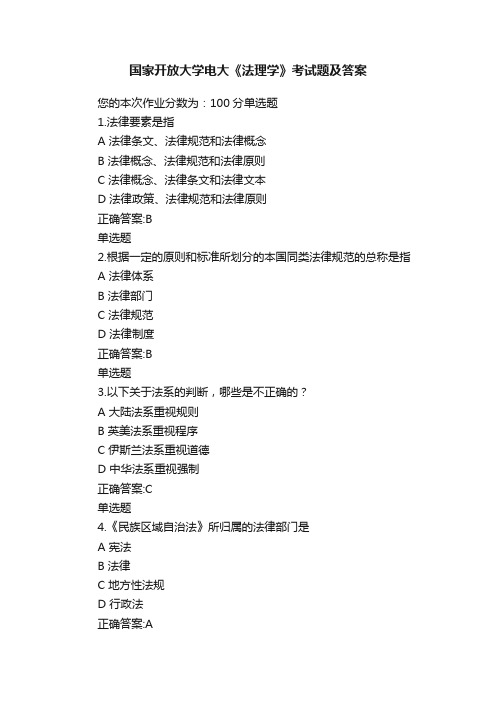 国家开放大学电大《法理学》考试题及答案

您的本次作业分数为：100 分单选题

1.法律要素是指

A 法律条文、法律规范和法律概念

B 法律概念、法律规范和法律原则

C 法律概念、法律条文和法律文本

D 法律政策、法律规范和法律原则

正确答案:B

单选题

2.根据一定的原则和标准所划分的本国同类法律规范的总称是指

A 法律体系

B 法律部门

C 法律规范

D 法律制度

正确答案:B

单选题

3.以下关于法系的判断，哪些是不正确的？

A 大陆法系重视规则

B 英美法系重视程序

C 伊斯兰法系重视道德

D 中华法系重视强制

正确答案:C

单选题

4.《民族区域自治法》所归属的法律部门是

A 宪法

B 法律

C 地方性法规

D 行政法

正确答案:A